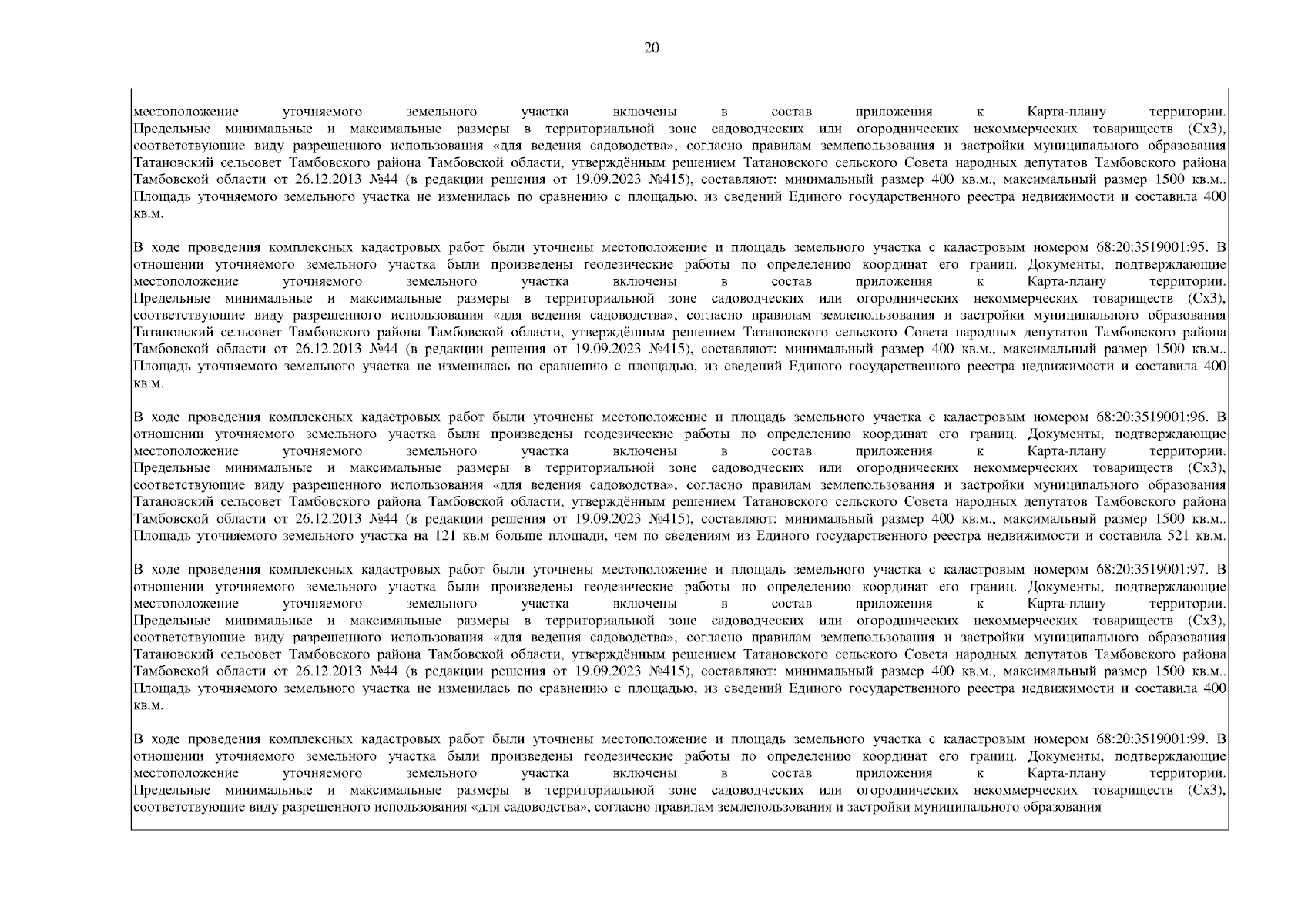 20

местоположение уточняемого земельного участка включены в состав приложения к Карта-плану территории. Предельные минимальные и максимальные размеры в территориальной зоне садоводческих или огороднических некоммерческих товариществ (Сх3), соответствующие виду разрешенного использования «для ведения садоводства», согласно правилам землепользования и застройки муниципального образования Татановский сельсовет Тамбовского района Тамбовской области, утверждённым решением Татановского сельского Совета народных депутатов Тамбовского района Тамбовской области от 26.12.2013 №44 (в редакции решения от 19.09.2023 №415), составляют: минимальный размер 400 кв.м., максимальный размер 1500 кв.м.. Площадь уточняемого земельного участка не изменилась по сравнению с площадью, из сведений Единого государственного реестра недвижимости и составила 400 кв.м.

В ходе проведения комплексных кадастровых работ были уточнены местоположение и площадь земельного участка с кадастровым номером 68:20:3519001:95. В отношении уточняемого земельного участка были произведены геодезические работы по определению координат его границ. Документы, подтверждающие местоположение уточняемого земельного участка включены в состав приложения к Карта-плану территории. Предельные минимальные и максимальные размеры в территориальной зоне садоводческих или огороднических некоммерческих товариществ (Сх3), соответствующие виду разрешенного использования «для ведения садоводства», согласно правилам землепользования и застройки муниципального образования Татановский сельсовет Тамбовского района Тамбовской области, утверждённым решением Татановского сельского Совета народных депутатов Тамбовского района Тамбовской области от 26.12.2013 №44 (в редакции решения от 19.09.2023 №415), составляют: минимальный размер 400 кв.м., максимальный размер 1500 кв.м.. Площадь уточняемого земельного участка не изменилась по сравнению с площадью, из сведений Единого государственного реестра недвижимости и составила 400 кв.м.

В ходе проведения комплексных кадастровых работ были уточнены местоположение и площадь земельного участка с кадастровым номером 68:20:3519001:96. В отношении уточняемого земельного участка были произведены геодезические работы по определению координат его границ. Документы, подтверждающие местоположение уточняемого земельного участка включены в состав приложения к Карта-плану территории. Предельные минимальные и максимальные размеры в территориальной зоне садоводческих или огороднических некоммерческих товариществ (Сх3), соответствующие виду разрешенного использования «для ведения садоводства», согласно правилам землепользования и застройки муниципального образования Татановский сельсовет Тамбовского района Тамбовской области, утверждённым решением Татановского сельского Совета народных депутатов Тамбовского района Тамбовской области от 26.12.2013 №44 (в редакции решения от 19.09.2023 №415), составляют: минимальный размер 400 кв.м., максимальный размер 1500 кв.м.. Площадь уточняемого земельного участка на 121 кв.м больше площади, чем по сведениям из Единого государственного реестра недвижимости и составила 521 кв.м.

В ходе проведения комплексных кадастровых работ были уточнены местоположение и площадь земельного участка с кадастровым номером 68:20:3519001:97. В отношении уточняемого земельного участка были произведены геодезические работы по определению координат его границ. Документы, подтверждающие местоположение уточняемого земельного участка включены в состав приложения к Карта-плану территории. Предельные минимальные и максимальные размеры в территориальной зоне садоводческих или огороднических некоммерческих товариществ (Сх3), соответствующие виду разрешенного использования «для ведения садоводства», согласно правилам землепользования и застройки муниципального образования Татановский сельсовет Тамбовского района Тамбовской области, утверждённым решением Татановского сельского Совета народных депутатов Тамбовского района Тамбовской области от 26.12.2013 №44 (в редакции решения от 19.09.2023 №415), составляют: минимальный размер 400 кв.м., максимальный размер 1500 кв.м.. Площадь уточняемого земельного участка не изменилась по сравнению с площадью, из сведений Единого государственного реестра недвижимости и составила 400 кв.м.

В ходе проведения комплексных кадастровых работ были уточнены местоположение и площадь земельного участка с кадастровым номером 68:20:3519001:99. В отношении уточняемого земельного участка были произведены геодезические работы по определению координат его границ. Документы, подтверждающие местоположение уточняемого земельного участка включены в состав приложения к Карта-плану территории. Предельные минимальные и максимальные размеры в территориальной зоне садоводческих или огороднических некоммерческих товариществ (Сх3), соответствующие виду разрешенного использования «для садоводства», согласно правилам землепользования и застройки муниципального образования